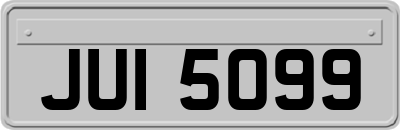 JUI 5099